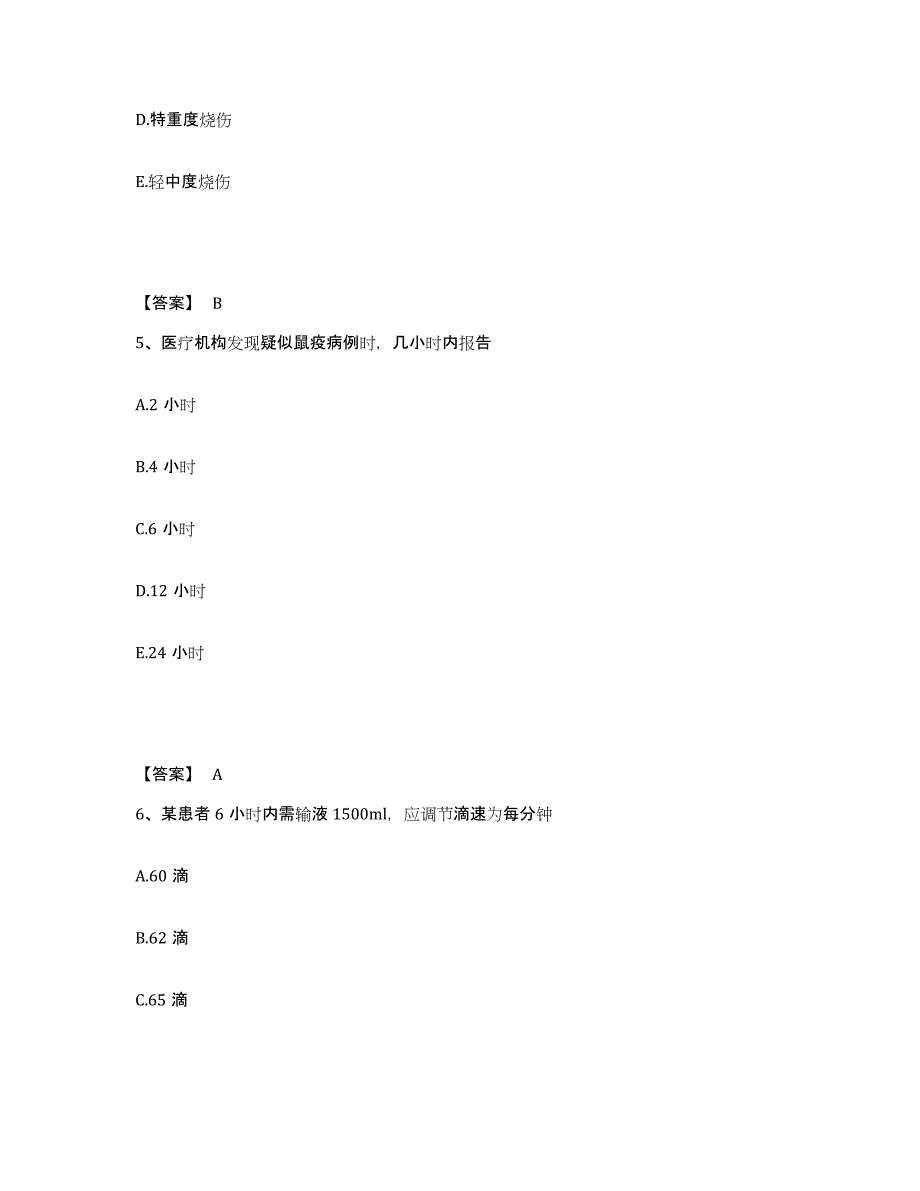 D.特重度烧伤

E.轻中度烧伤

【答案】 B

5、医疗机构发现疑似鼠疫病例时，几小时内报告

A.2 小时

B.4 小时

C.6 小时

D.12 小时

E.24 小时

【答案】 A

6、某患者 6 小时内需输液 1500ml，应调节滴速为每分钟

A.60 滴

B.62 滴

C.65 滴